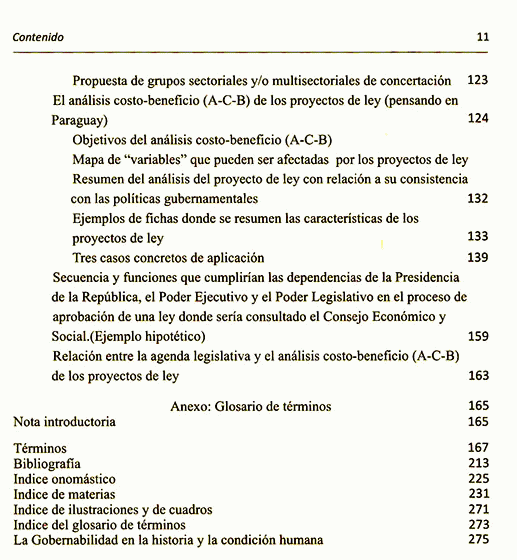 Contenido 11

Propuesta de grupos sectoriales y/o multisectoriales de concertación 123
El análisis costo-beneficio (A-C-B) de los proyectos de ley (pensando en Paraguay) 124
Objetivos del análisis costo-beneficio (A-C-B)
Mapa de "variables" que pueden ser afectadas por los proyectos de ley
Resumen del análisis del proyecto de ley con relación a su consistencia con las políticas gubernamentales 132
Ejemplos de fichas donde se resumen las características de los proyectos de ley 133
Tres casos concretos de aplicación 139
Secuencia y funciones que cumplirían las dependencias de la Presidencia de la República, el Poder Ejecutivo y el Poder Legislativo en el proceso de aprobación de una ley donde sería consultado el Consejo Económico y Social.(Ejemplo hipotético) 159
Relación entre la agenda legislativa y el análisis costo-beneficio (A-C-B) de los proyectos de ley 163

Anexo: Glosario de términos 165
Nota introductoria 165

Términos 167
Bibliografía 213
Indice onomástico 225
Indice de materias 231
Indice de ilustraciones y de cuadros 271
Indice del glosario de términos 273
La Gobernabilidad en la historia y la condición humana 275